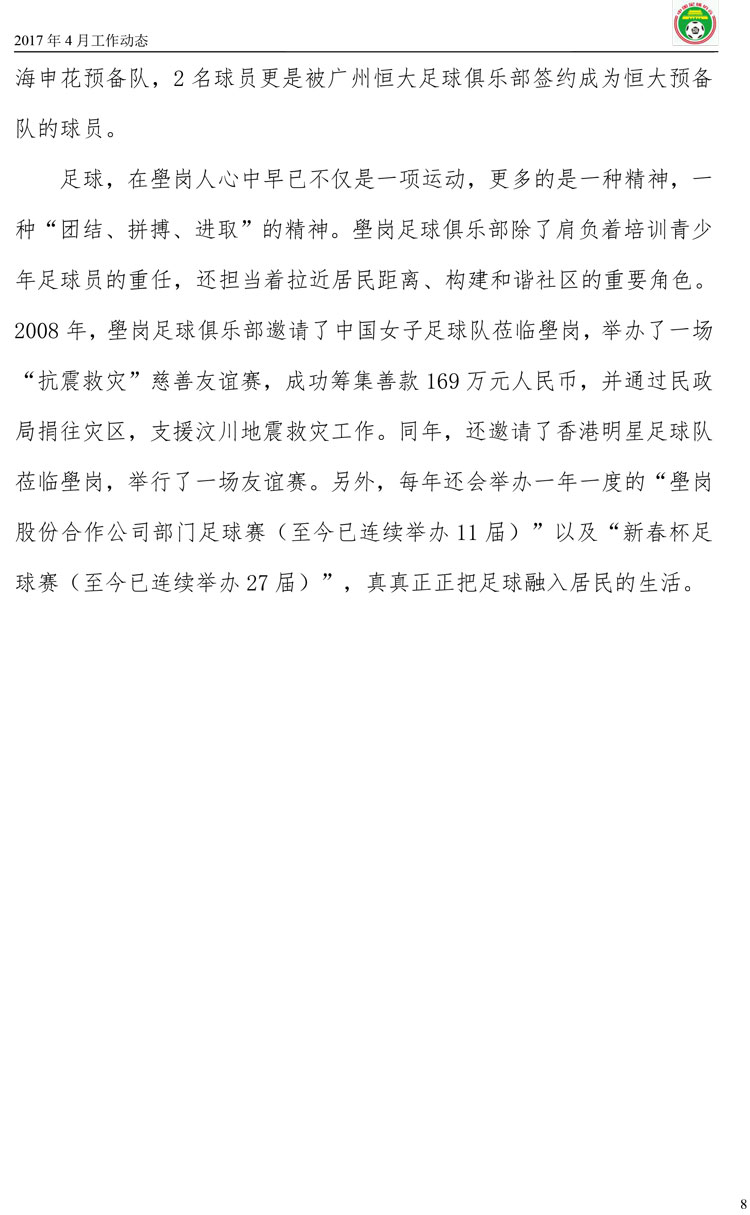 2017 年 4 月工作动态

海申花预备队，2 名球员更是被广州恒大足球俱乐部签约成为恒大预备队的球员。

足球，在壆岗人心中早已不仅是一项运动，更多的是一种精神，一种“团结、拼搏、进取”的精神。壆岗足球俱乐部除了肩负着培训青少年足球员的重任，还担当着拉近居民距离、构建和谐社区的重要角色。2008 年，壆岗足球俱乐部邀请了中国女子足球队莅临壆岗，举办了一场“抗震救灾”慈善友谊赛，成功筹集善款 169 万元人民币，并通过民政局捐往灾区，支援汶川地震救灾工作。同年，还邀请了香港明星足球队莅临壆岗，举行了一场友谊赛。另外，每年还会举办一年一度的“壆岗股份合作公司部门足球赛（至今已连续举办 11 届）”以及“新春杯足球赛（至今已连续举办 27 届）”，真真正正把足球融入居民的生活。

8